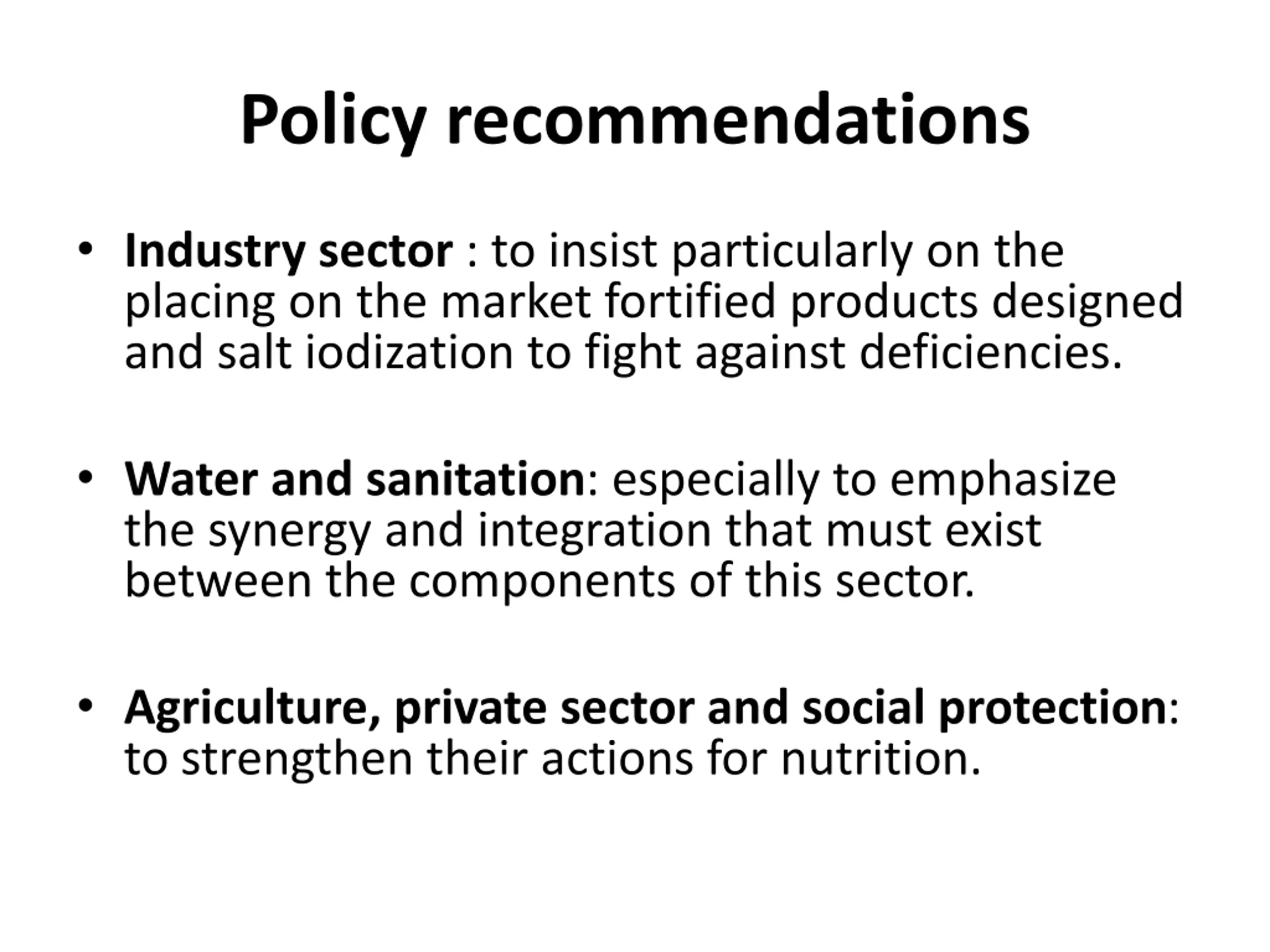 Policy recommendations

• Industry sector : to insist particularly on the placing on the market fortified products designed and salt iodization to fight against deficiencies.

• Water and sanitation: especially to emphasize the synergy and integration that must exist between the components of this sector.

• Agriculture, private sector and social protection: to strengthen their actions for nutrition.